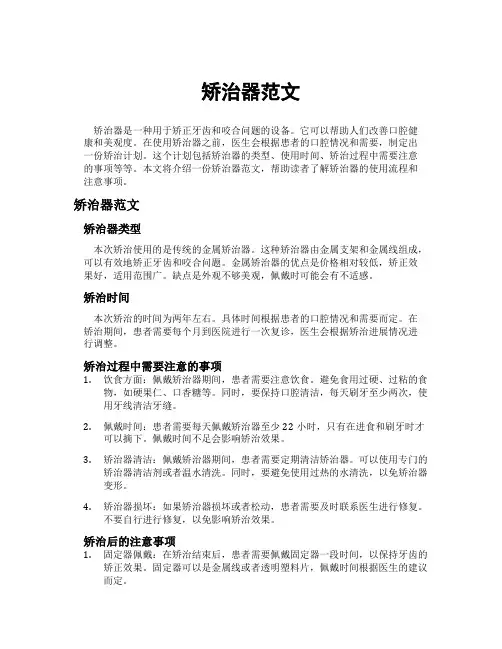 矫治器范文

矫治器是一种用于矫正牙齿和咬合问题的设备。它可以帮助人们改善口腔健康和美观度。在使用矫治器之前，医生会根据患者的口腔情况和需要，制定出一份矫治计划。这个计划包括矫治器的类型、使用时间、矫治过程中需要注意的事项等等。本文将介绍一份矫治器范文，帮助读者了解矫治器的使用流程和注意事项。

矫治器范文

矫治器类型

本次矫治使用的是传统的金属矫治器。这种矫治器由金属支架和金属线组成，可以有效地矫正牙齿和咬合问题。金属矫治器的优点是价格相对较低，矫正效果好，适用范围广。缺点是外观不够美观，佩戴时可能会有不适感。

矫治时间

本次矫治的时间为两年左右。具体时间根据患者的口腔情况和需要而定。在矫治期间，患者需要每个月到医院进行一次复诊，医生会根据矫治进展情况进行调整。

矫治过程中需要注意的事项

1. 饮食方面：佩戴矫治器期间，患者需要注意饮食。避免食用过硬、过粘的食物，如硬果仁、口香糖等。同时，要保持口腔清洁，每天刷牙至少两次，使用牙线清洁牙缝。

2. 佩戴时间：患者需要每天佩戴矫治器至少 22 小时，只有在进食和刷牙时才可以摘下。佩戴时间不足会影响矫治效果。

3. 矫治器清洁：佩戴矫治器期间，患者需要定期清洁矫治器。可以使用专门的矫治器清洁剂或者温水清洗。同时，要避免使用过热的水清洗，以免矫治器变形。

4. 矫治器损坏：如果矫治器损坏或者松动，患者需要及时联系医生进行修复。不要自行进行修复，以免影响矫治效果。

矫治后的注意事项

1. 固定器佩戴：在矫治结束后，患者需要佩戴固定器一段时间，以保持牙齿的矫正效果。固定器可以是金属线或者透明塑料片，佩戴时间根据医生的建议而定。